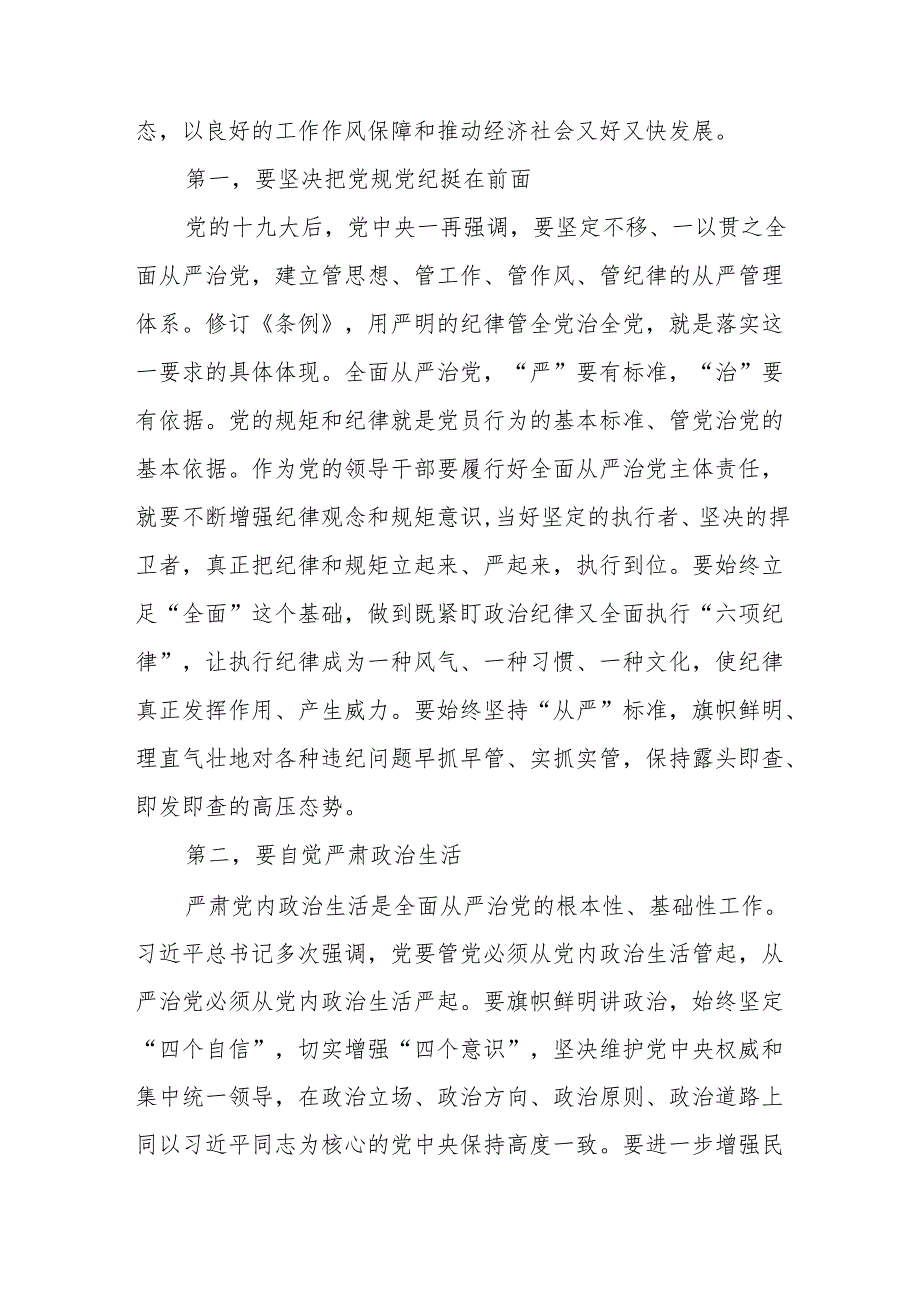 态，以良好的工作作风保障和推动经济社会又好又快发展。

第一，要坚决把党规党纪挺在前面

党的十九大后，党中央一再强调，要坚定不移、一以贯之全面从严治党，建立管思想、管工作、管作风、管纪律的从严管理体系。修订《条例》，用严明的纪律管全党治全党，就是落实这一要求的具体体现。全面从严治党，“严”要有标准，“治”要有依据。党的规矩和纪律就是党员行为的基本标准、管党治党的基本依据。作为党的领导干部要履行好全面从严治党主体责任，就要不断增强纪律观念和规矩意识,当好坚定的执行者、坚决的捍卫者，真正把纪律和规矩立起来、严起来，执行到位。要始终立足“全面”这个基础，做到既紧盯政治纪律又全面执行“六项纪律”，让执行纪律成为一种风气、一种习惯、一种文化，使纪律真正发挥作用、产生威力。要始终坚持“从严”标准，旗帜鲜明、理直气壮地对各种违纪问题早抓早管、实抓实管，保持露头即查、即发即查的高压态势。

第二，要自觉严肃政治生活

严肃党内政治生活是全面从严治党的根本性、基础性工作。习近平总书记多次强调，党要管党必须从党内政治生活管起，从严治党必须从党内政治生活严起。要旗帜鲜明讲政治，始终坚定“四个自信”，切实增强“四个意识”，坚决维护党中央权威和集中统一领导，在政治立场、政治方向、政治原则、政治道路上同以习近平同志为核心的党中央保持高度一致。要进一步增强民